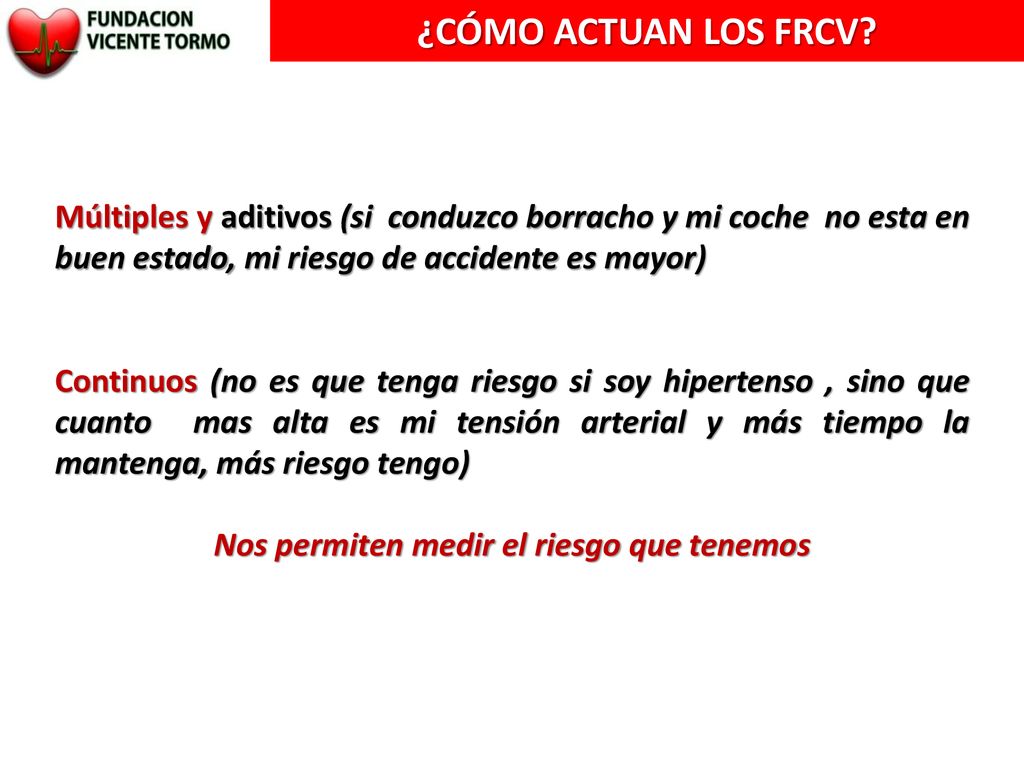 FUNDACION
VICENTE TORMO

¿CÓMO ACTUAN LOS FRCV?

Múltiples y aditivos (si conduzco borracho y mi coche no esta en buen estado, mi riesgo de accidente es mayor)

Continuos (no es que tenga riesgo si soy hipertenso , sino que cuanto mas alta es mi tensión arterial y más tiempo la mantenga, más riesgo tengo)

Nos permiten medir el riesgo que tenemos